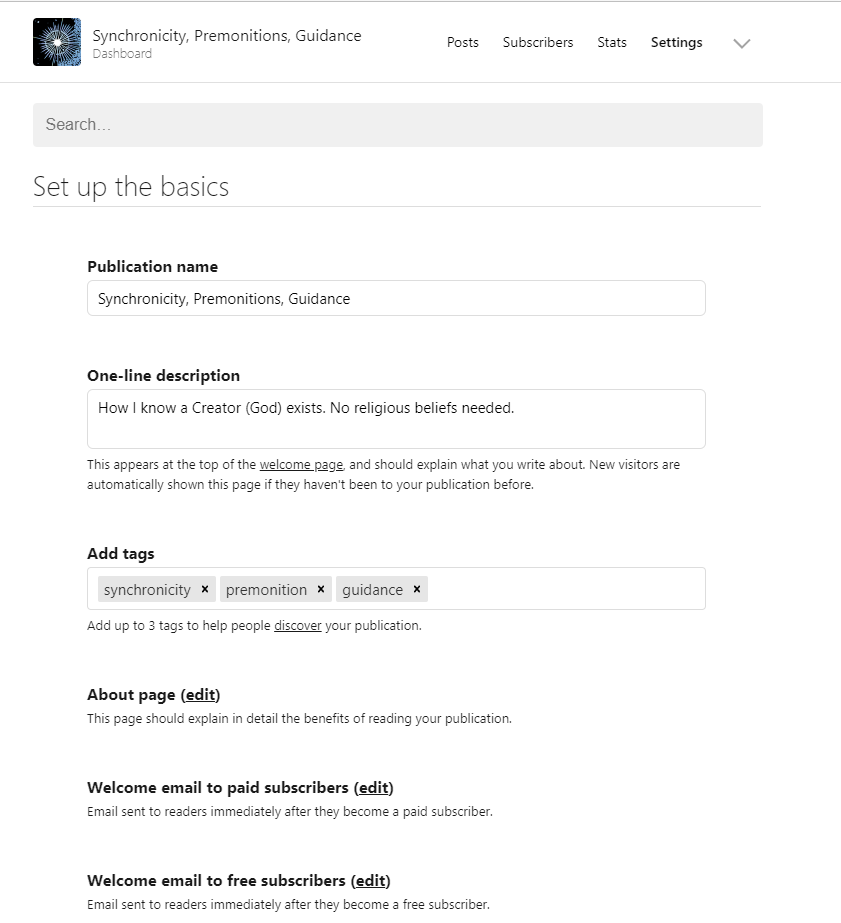 Synchronicity, Premonitions, Guidance
Dashboard

Posts Subscribers Stats Settings

Search...

Set up the basics

Publication name

Synchronicity, Premonitions, Guidance

One-line description

How I know a Creator (God) exists. No religious beliefs needed.

This appears at the top of the welcome page, and should explain what you write about. New visitors are automatically shown this page if they haven't been to your publication before.

Add tags

synchronicity × premonition × guidance ×

Add up to 3 tags to help people discover your publication.

About page (edit)

This page should explain in detail the benefits of reading your publication.

Welcome email to paid subscribers (edit)

Email sent to readers immediately after they become a paid subscriber.

Welcome email to free subscribers (edit)

Email sent to readers immediately after they become a free subscriber.